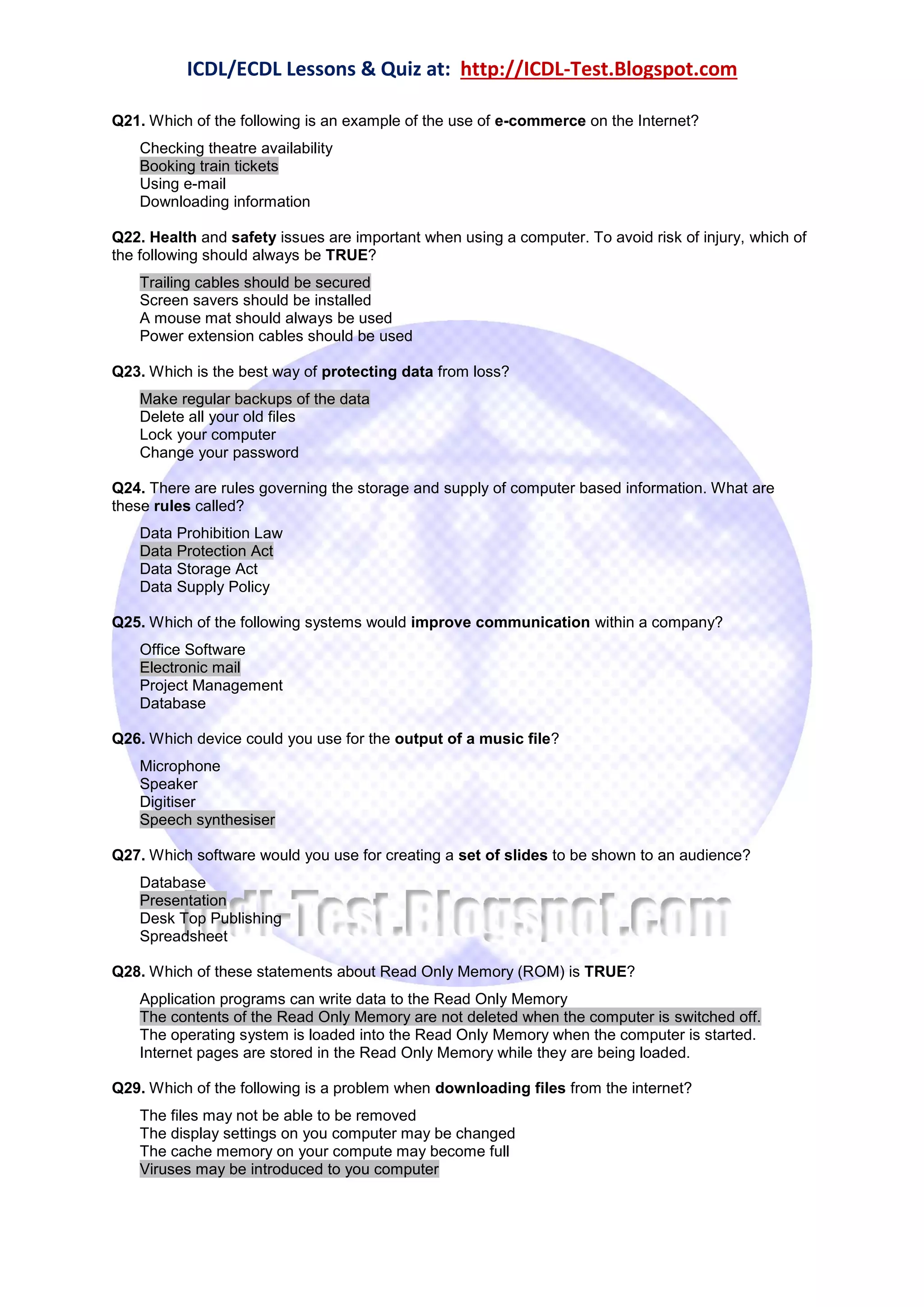 ICDL/ECDL Lessons & Quiz at: http://ICDL-Test.Blogspot.com

Q21. Which of the following is an example of the use of e-commerce on the Internet?

Checking theatre availability
Booking train tickets
Using e-mail
Downloading information

Q22. Health and safety issues are important when using a computer. To avoid risk of injury, which of the following should always be TRUE?

Trailing cables should be secured
Screen savers should be installed
A mouse mat should always be used
Power extension cables should be used

Q23. Which is the best way of protecting data from loss?

Make regular backups of the data
Delete all your old files
Lock your computer
Change your password

Q24. There are rules governing the storage and supply of computer based information. What are these rules called?

Data Prohibition Law
Data Protection Act
Data Storage Act
Data Supply Policy

Q25. Which of the following systems would improve communication within a company?

Office Software
Electronic mail
Project Management
Database

Q26. Which device could you use for the output of a music file?

Microphone
Speaker
Digitiser
Speech synthesiser

Q27. Which software would you use for creating a set of slides to be shown to an audience?

Database
Presentation
Desk Top Publishing
Spreadsheet

Icdl-Test.Blogspot.com

Q28. Which of these statements about Read Only Memory (ROM) is TRUE?

Application programs can write data to the Read Only Memory
The contents of the Read Only Memory are not deleted when the computer is switched off.
The operating system is loaded into the Read Only Memory when the computer is started.
Internet pages are stored in the Read Only Memory while they are being loaded.

Q29. Which of the following is a problem when downloading files from the internet?

The files may not be able to be removed
The display settings on you computer may be changed
The cache memory on your compute may become full
Viruses may be introduced to you computer